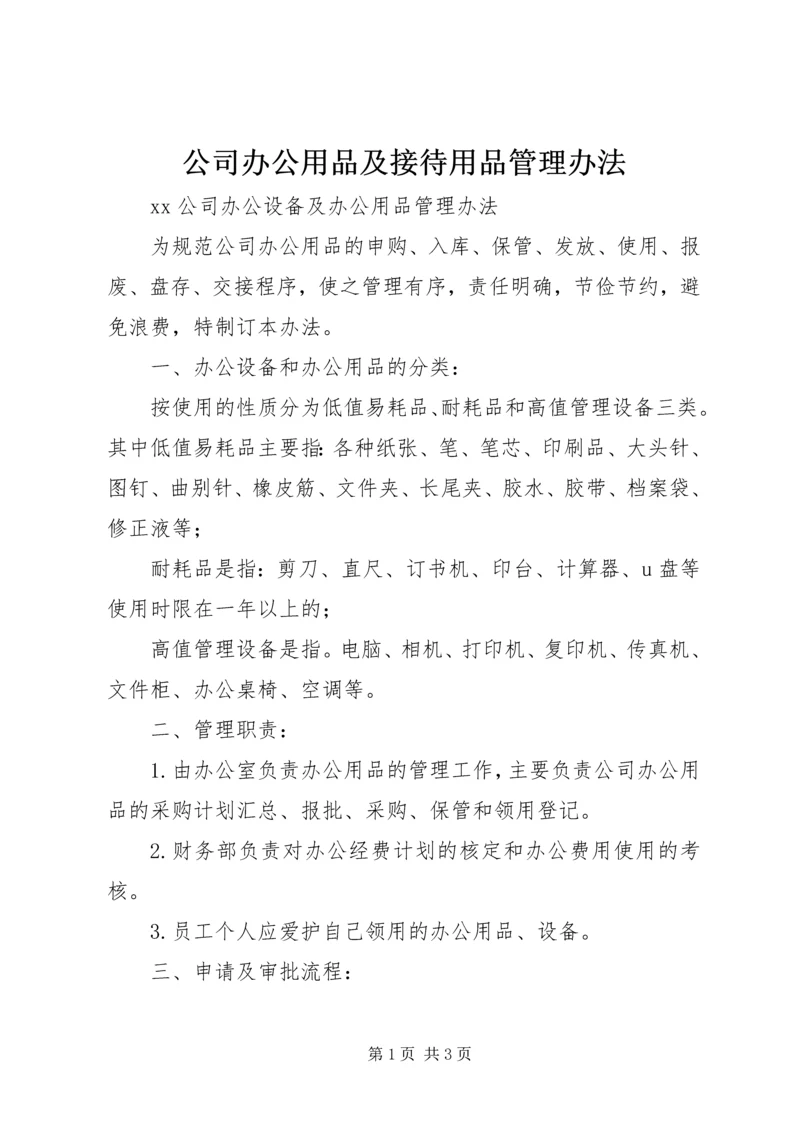 公司办公用品及接待用品管理办法

xx 公司办公设备及办公用品管理办法

为规范公司办公用品的申购、入库、保管、发放、使用、报废、盘存、交接程序，使之管理有序，责任明确，节俭节约，避免浪费，特制订本办法。

一、办公设备和办公用品的分类：

按使用的性质分为低值易耗品、耐耗品和高值管理设备三类。其中低值易耗品主要指：各种纸张、笔、笔芯、印刷品、大头针、图钉、曲别针、橡皮筋、文件夹、长尾夹、胶水、胶带、档案袋、修正液等；

耐耗品是指：剪刀、直尺、订书机、印台、计算器、u 盘等使用时限在一年以上的；

高值管理设备是指。电脑、相机、打印机、复印机、传真机、文件柜、办公桌椅、空调等。

二、管理职责：

1. 由办公室负责办公用品的管理工作，主要负责公司办公用品的采购计划汇总、报批、采购、保管和领用登记。

2. 财务部负责对办公经费计划的核定和办公费用使用的考核。

3. 员工个人应爱护自己领用的办公用品、设备。

三、申请及审批流程：

第 1 页 共 3 页